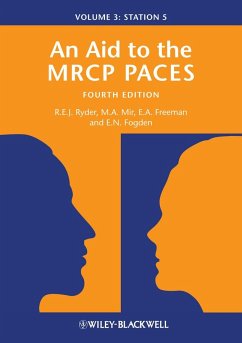 VOLUME 3: STATION 5

An Aid to the MRCP PACES

FOURTH EDITION

R.E.J. Ryder, M.A. Mir, E.A. Freeman and E.N. Fogden

WILEY-BLACKWELL